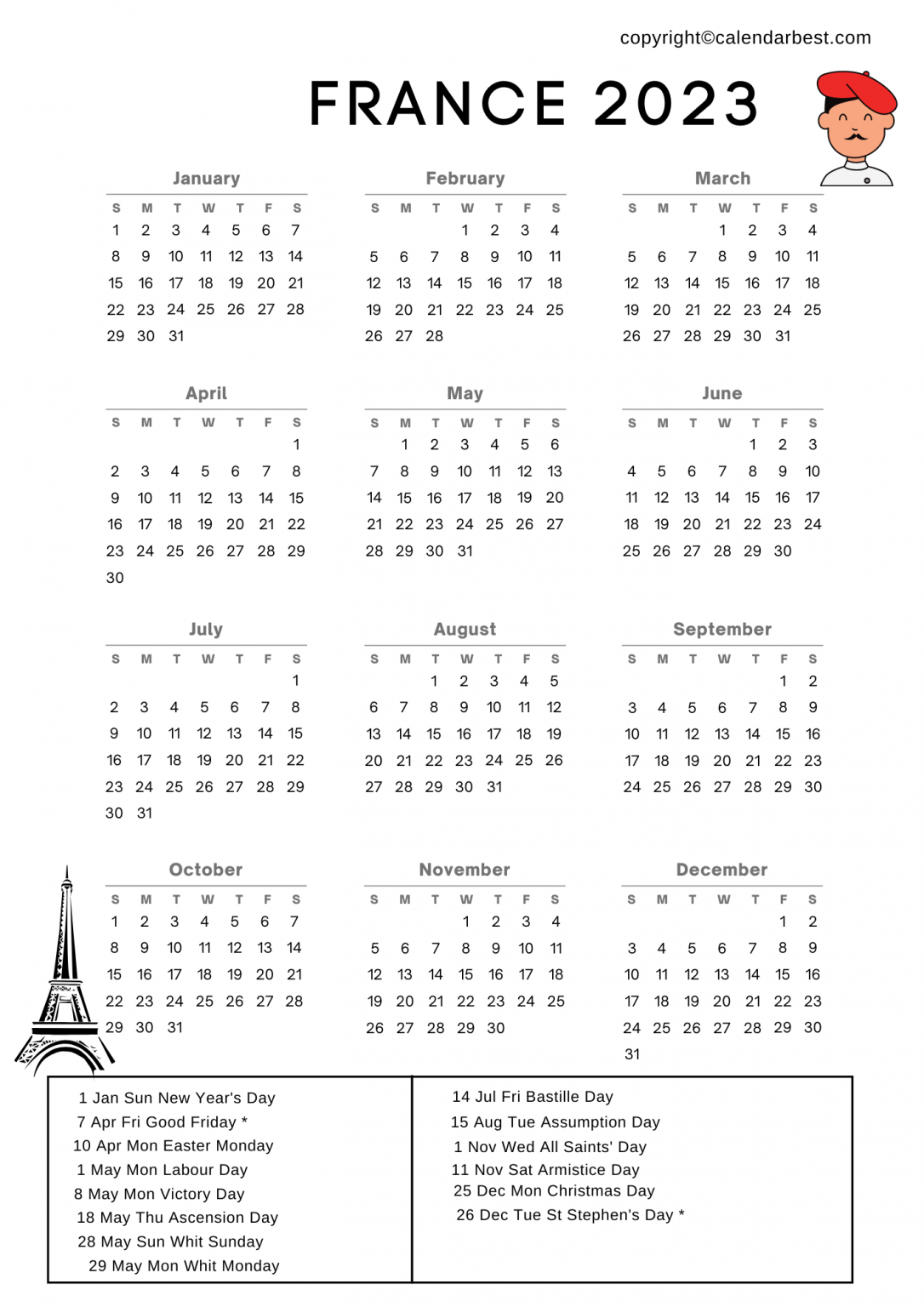 copyright©calendarbest.com

FRANCE 2023

January

| S | M | T | W | T | F | S |
|---|---|---|---|---|---|---|
| 1 | 2 | 3 | 4 | 5 | 6 | 7 |
| 8 | 9 | 10 | 11 | 12 | 13 | 14 |
| 15 | 16 | 17 | 18 | 19 | 20 | 21 |
| 22 | 23 | 24 | 25 | 26 | 27 | 28 |
| 29 | 30 | 31 | | | | |

February

| S | M | T | W | T | F | S |
|---|---|---|---|---|---|---|
| | | | 1 | 2 | 3 | 4 |
| 5 | 6 | 7 | 8 | 9 | 10 | 11 |
| 12 | 13 | 14 | 15 | 16 | 17 | 18 |
| 19 | 20 | 21 | 22 | 23 | 24 | 25 |
| 26 | 27 | 28 | | | | |

March

| S | M | T | W | T | F | S |
|---|---|---|---|---|---|---|
| | | | 1 | 2 | 3 | 4 |
| 5 | 6 | 7 | 8 | 9 | 10 | 11 |
| 12 | 13 | 14 | 15 | 16 | 17 | 18 |
| 19 | 20 | 21 | 22 | 23 | 24 | 25 |
| 26 | 27 | 28 | 29 | 30 | 31 | |

April

| S | M | T | W | T | F | S |
|---|---|---|---|---|---|---|
| | | | | | | 1 |
| 2 | 3 | 4 | 5 | 6 | 7 | 8 |
| 9 | 10 | 11 | 12 | 13 | 14 | 15 |
| 16 | 17 | 18 | 19 | 20 | 21 | 22 |
| 23 | 24 | 25 | 26 | 27 | 28 | 29 |
| 30 | | | | | | |

May

| S | M | T | W | T | F | S |
|---|---|---|---|---|---|---|
| | 1 | 2 | 3 | 4 | 5 | 6 |
| 7 | 8 | 9 | 10 | 11 | 12 | 13 |
| 14 | 15 | 16 | 17 | 18 | 19 | 20 |
| 21 | 22 | 23 | 24 | 25 | 26 | 27 |
| 28 | 29 | 30 | 31 | | | |

June

| S | M | T | W | T | F | S |
|---|---|---|---|---|---|---|
| | | | | 1 | 2 | 3 |
| 4 | 5 | 6 | 7 | 8 | 9 | 10 |
| 11 | 12 | 13 | 14 | 15 | 16 | 17 |
| 18 | 19 | 20 | 21 | 22 | 23 | 24 |
| 25 | 26 | 27 | 28 | 29 | 30 | |

July

| S | M | T | W | T | F | S |
|---|---|---|---|---|---|---|
| | | | | | | 1 |
| 2 | 3 | 4 | 5 | 6 | 7 | 8 |
| 9 | 10 | 11 | 12 | 13 | 14 | 15 |
| 16 | 17 | 18 | 19 | 20 | 21 | 22 |
| 23 | 24 | 25 | 26 | 27 | 28 | 29 |
| 30 | 31 | | | | | |

August

| S | M | T | W | T | F | S |
|---|---|---|---|---|---|---|
| | | 1 | 2 | 3 | 4 | 5 |
| 6 | 7 | 8 | 9 | 10 | 11 | 12 |
| 13 | 14 | 15 | 16 | 17 | 18 | 19 |
| 20 | 21 | 22 | 23 | 24 | 25 | 26 |
| 27 | 28 | 29 | 30 | 31 | | |

September

| S | M | T | W | T | F | S |
|---|---|---|---|---|---|---|
| | | | | | 1 | 2 |
| 3 | 4 | 5 | 6 | 7 | 8 | 9 |
| 10 | 11 | 12 | 13 | 14 | 15 | 16 |
| 17 | 18 | 19 | 20 | 21 | 22 | 23 |
| 24 | 25 | 26 | 27 | 28 | 29 | 30 |

October

| S | M | T | W | T | F | S |
|---|---|---|---|---|---|---|
| 1 | 2 | 3 | 4 | 5 | 6 | 7 |
| 8 | 9 | 10 | 11 | 12 | 13 | 14 |
| 15 | 16 | 17 | 18 | 19 | 20 | 21 |
| 22 | 23 | 24 | 25 | 26 | 27 | 28 |
| 29 | 30 | 31 | | | | |

November

| S | M | T | W | T | F | S |
|---|---|---|---|---|---|---|
| | | | 1 | 2 | 3 | 4 |
| 5 | 6 | 7 | 8 | 9 | 10 | 11 |
| 12 | 13 | 14 | 15 | 16 | 17 | 18 |
| 19 | 20 | 21 | 22 | 23 | 24 | 25 |
| 26 | 27 | 28 | 29 | 30 | | |

December

| S | M | T | W | T | F | S |
|---|---|---|---|---|---|---|
| | | | | | 1 | 2 |
| 3 | 4 | 5 | 6 | 7 | 8 | 9 |
| 10 | 11 | 12 | 13 | 14 | 15 | 16 |
| 17 | 18 | 19 | 20 | 21 | 22 | 23 |
| 24 | 25 | 26 | 27 | 28 | 29 | 30 |
| 31 | | | | | | |

1 Jan Sun New Year's Day
7 Apr Fri Good Friday *
10 Apr Mon Easter Monday
1 May Mon Labour Day
8 May Mon Victory Day
18 May Thu Ascension Day
28 May Sun Whit Sunday
29 May Mon Whit Monday

14 Jul Fri Bastille Day
15 Aug Tue Assumption Day
1 Nov Wed All Saints' Day
11 Nov Sat Armistice Day
25 Dec Mon Christmas Day
26 Dec Tue St Stephen's Day *